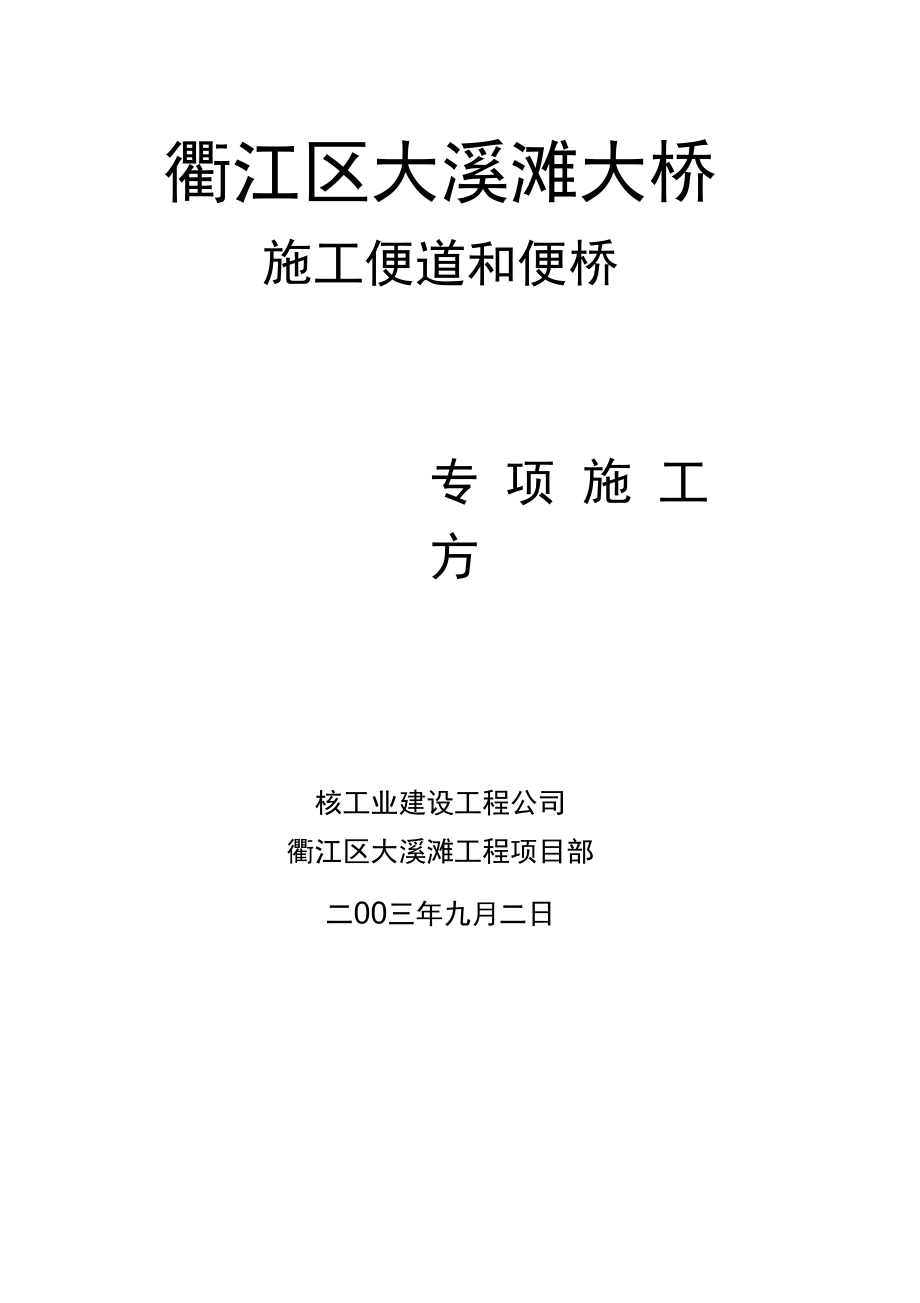 衢江区大溪滩大桥

施工便道和便桥

专 项 施 工 方

核工业建设工程公司
衢江区大溪滩工程项目部

二00三年九月二日